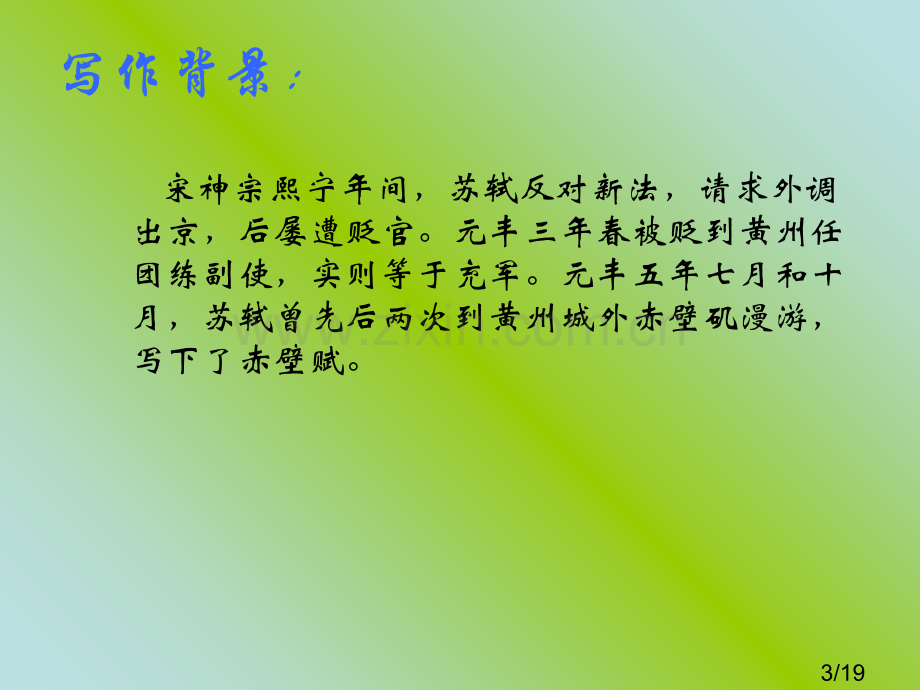 写作背景：

宋神宗熙宁年间，苏轼反对新法，请求外调出京，后屡遭贬官。元丰三年春被贬到黄州任团练副使，实则等于充军。元丰五年七月和十月，苏轼曾先后两次到黄州城外赤壁矶漫游，写下了赤壁赋。

www.zixin.com.cn

3/19